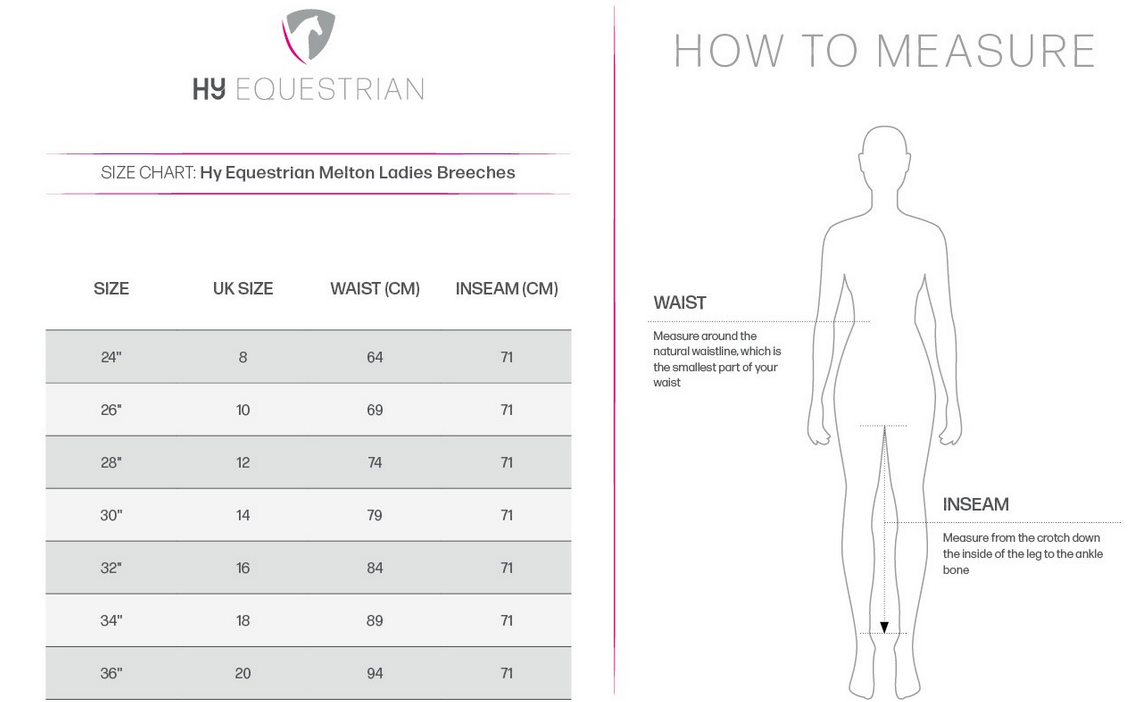 HY EQUESTRIAN

SIZE CHART: Hy Equestrian Melton Ladies Breeches

| SIZE | UK SIZE | WAIST (CM) | INSEAM (CM) |
|---|---|---|---|
| 24" | 8 | 64 | 71 |
| 26" | 10 | 69 | 71 |
| 28" | 12 | 74 | 71 |
| 30" | 14 | 79 | 71 |
| 32" | 16 | 84 | 71 |
| 34" | 18 | 89 | 71 |
| 36" | 20 | 94 | 71 |

HOW TO MEASURE

WAIST

Measure around the natural waistline, which is the smallest part of your waist

INSEAM

Measure from the crotch down the inside of the leg to the ankle bone